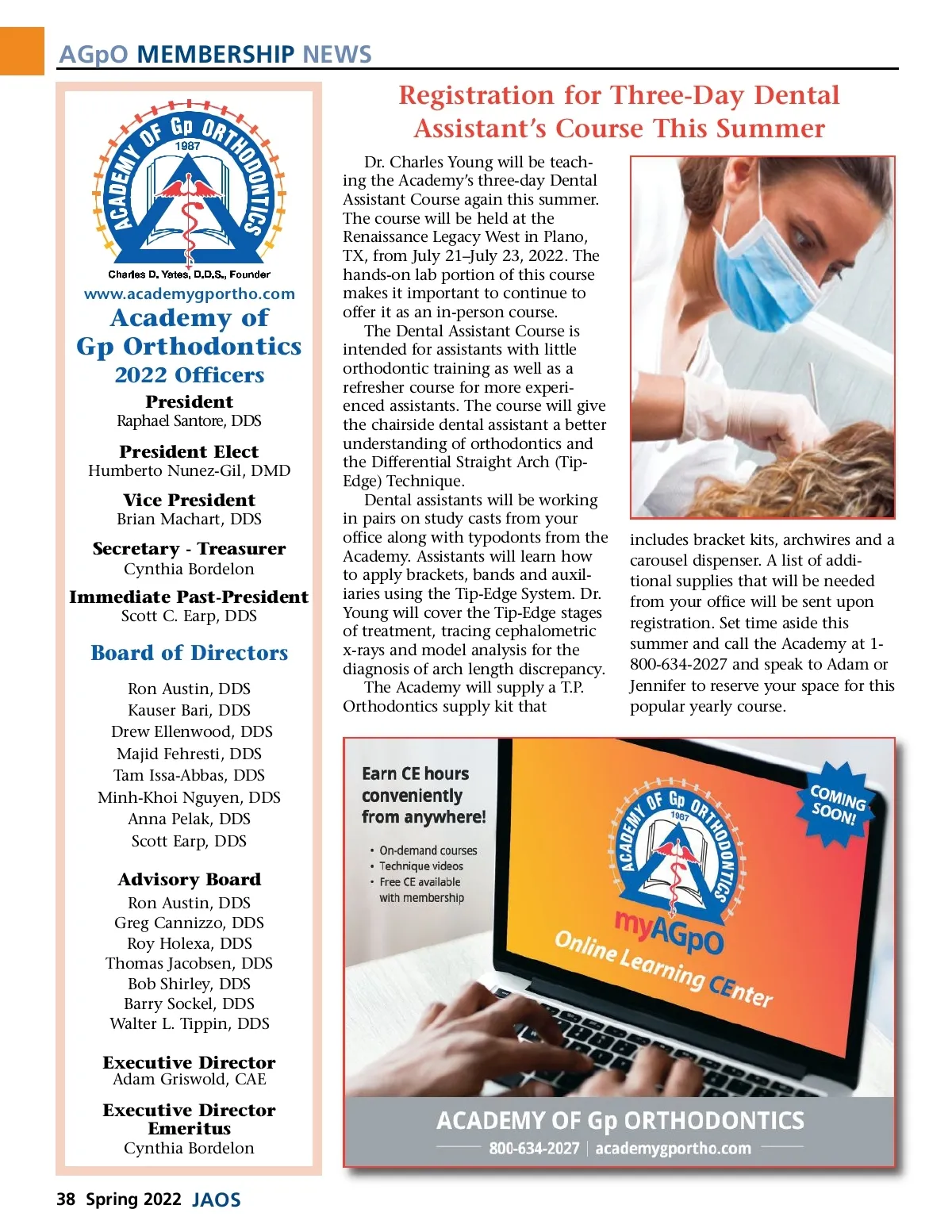 AGpO MEMBERSHIP NEWS

ACADEMY OF Gp ORTHODONTICS
1987
Charles D. Yates, D.D.S., Founder

www.academygportho.com

Academy of Gp Orthodontics
2022 Officers

President
Raphael Santore, DDS

President Elect
Humberto Nunez-Gil, DMD

Vice President
Brian Machart, DDS

Secretary - Treasurer
Cynthia Bordelon

Immediate Past-President
Scott C. Earp, DDS

Board of Directors

Ron Austin, DDS
Kauser Bari, DDS
Drew Ellenwood, DDS
Majid Fehresti, DDS
Tam Issa-Abbas, DDS
Minh-Khoi Nguyen, DDS
Anna Pelak, DDS
Scott Earp, DDS

Advisory Board
Ron Austin, DDS
Greg Cannizzo, DDS
Roy Holexa, DDS
Thomas Jacobsen, DDS
Bob Shirley, DDS
Barry Sockel, DDS
Walter L. Tippin, DDS

Executive Director
Adam Griswold, CAE

Executive Director Emeritus
Cynthia Bordelon

Registration for Three-Day Dental Assistant's Course This Summer

Dr. Charles Young will be teaching the Academy's three-day Dental Assistant Course again this summer. The course will be held at the Renaissance Legacy West in Plano, TX, from July 21–July 23, 2022. The hands-on lab portion of this course makes it important to continue to offer it as an in-person course.

The Dental Assistant Course is intended for assistants with little orthodontic training as well as a refresher course for more experienced assistants. The course will give the chairside dental assistant a better understanding of orthodontics and the Differential Straight Arch (Tip-Edge) Technique.

Dental assistants will be working in pairs on study casts from your office along with typodonts from the Academy. Assistants will learn how to apply brackets, bands and auxiliaries using the Tip-Edge System. Dr. Young will cover the Tip-Edge stages of treatment, tracing cephalometric x-rays and model analysis for the diagnosis of arch length discrepancy.

The Academy will supply a T.P. Orthodontics supply kit that includes bracket kits, archwires and a carousel dispenser. A list of additional supplies that will be needed from your office will be sent upon registration. Set time aside this summer and call the Academy at 1-800-634-2027 and speak to Adam or Jennifer to reserve your space for this popular yearly course.

Earn CE hours conveniently from anywhere!
• On-demand courses
• Technique videos
• Free CE available with membership

COMING SOON!

ACADEMY OF Gp ORTHODONTICS
1987
myAGpO
Online Learning CEnter

ACADEMY OF Gp ORTHODONTICS
800-634-2027 | academygportho.com

38 Spring 2022 JAOS